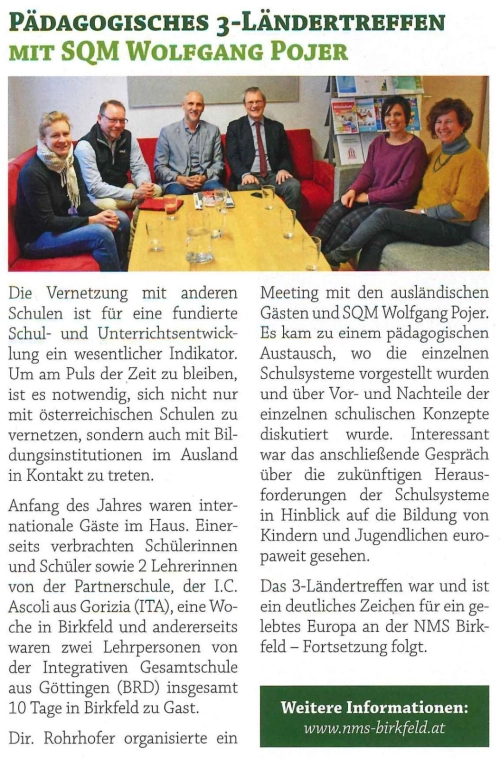 Pädagogisches 3-Ländertreffen
mit SQM Wolfgang Pojer

Die Vernetzung mit anderen Schulen ist für eine fundierte Schul- und Unterrichtsentwicklung ein wesentlicher Indikator. Um am Puls der Zeit zu bleiben, ist es notwendig, sich nicht nur mit österreichischen Schulen zu vernetzen, sondern auch mit Bildungsinstitutionen im Ausland in Kontakt zu treten.

Anfang des Jahres waren internationale Gäste im Haus. Einerseits verbrachten Schülerinnen und Schüler sowie 2 Lehrerinnen von der Partnerschule, der I.C. Ascoli aus Gorizia (ITA), eine Woche in Birkfeld und andererseits waren zwei Lehrpersonen von der Integrativen Gesamtschule aus Göttingen (BRD) insgesamt 10 Tage in Birkfeld zu Gast.

Dir. Rohrhofer organisierte ein Meeting mit den ausländischen Gästen und SQM Wolfgang Pojer. Es kam zu einem pädagogischen Austausch, wo die einzelnen Schulsysteme vorgestellt wurden und über Vor- und Nachteile der einzelnen schulischen Konzepte diskutiert wurde. Interessant war das anschließende Gespräch über die zukünftigen Herausforderungen der Schulsysteme in Hinblick auf die Bildung von Kindern und Jugendlichen europaweit gesehen.

Das 3-Ländertreffen war und ist ein deutliches Zeichen für ein gelebtes Europa an der NMS Birkfeld – Fortsetzung folgt.

Weitere Informationen:
www.nms-birkfeld.at